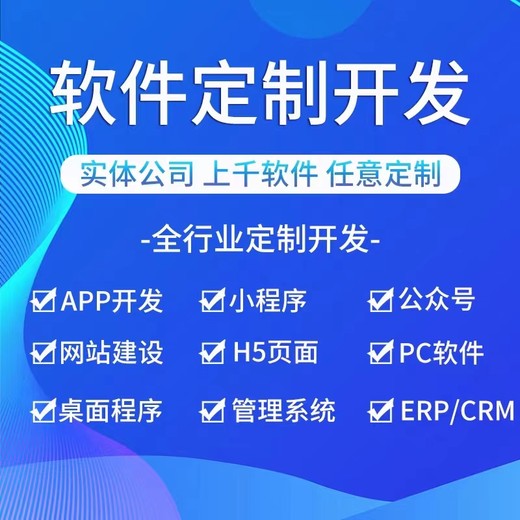 软件定制开发

实体公司 上千软件 任意定制

-全行业定制开发-

☑APP开发 ☑小程序 ☑公众号

☑网站建设 ☑H5页面 ☑PC软件

☑桌面程序 ☑管理系统 ☑ERP/CRM